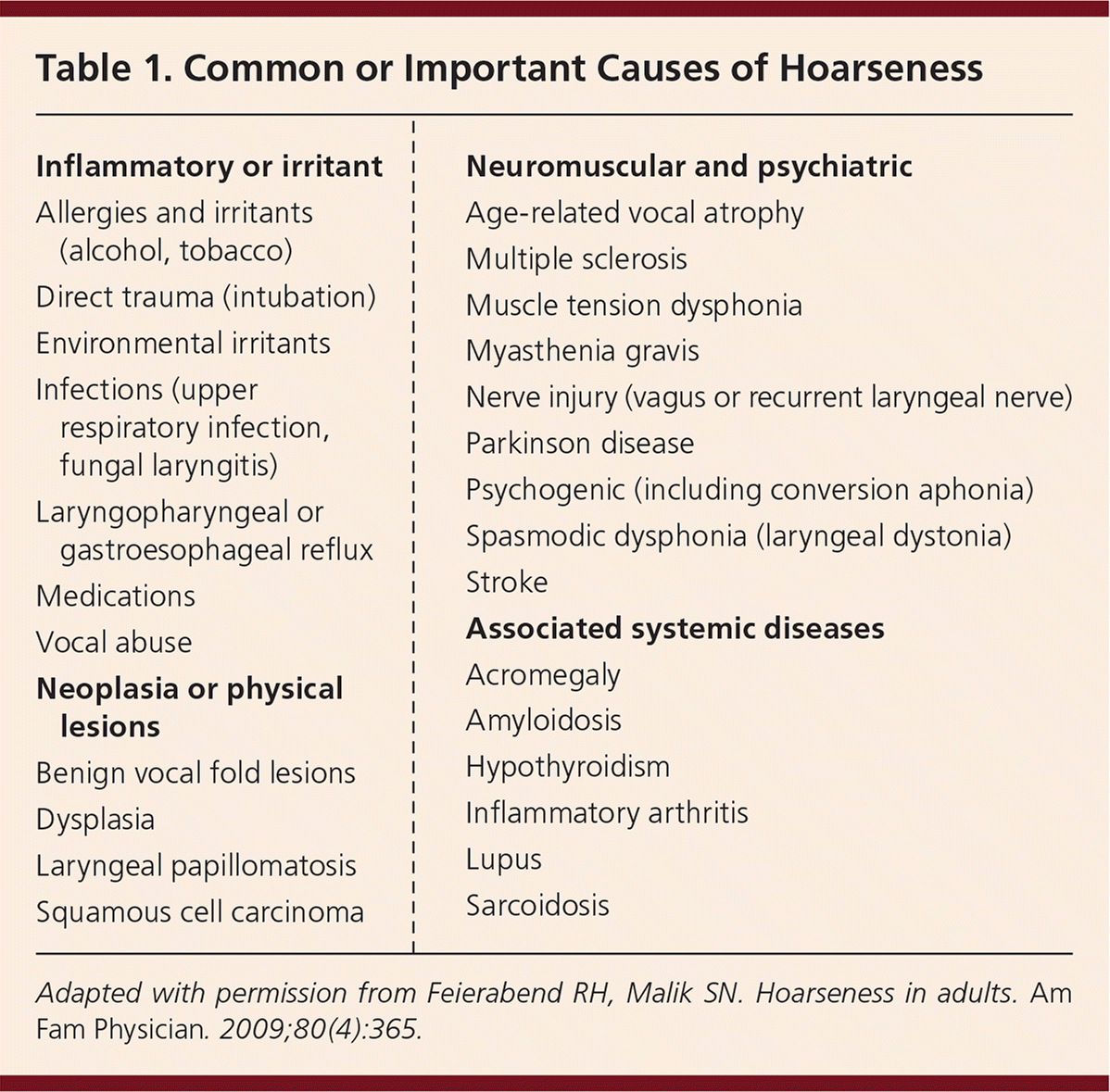 Table 1. Common or Important Causes of Hoarseness

Inflammatory or irritant
Allergies and irritants (alcohol, tobacco)
Direct trauma (intubation)
Environmental irritants
Infections (upper respiratory infection, fungal laryngitis)
Laryngopharyngeal or gastroesophageal reflux
Medications
Vocal abuse
Neoplasia or physical lesions
Benign vocal fold lesions
Dysplasia
Laryngeal papillomatosis
Squamous cell carcinoma

Neuromuscular and psychiatric
Age-related vocal atrophy
Multiple sclerosis
Muscle tension dysphonia
Myasthenia gravis
Nerve injury (vagus or recurrent laryngeal nerve)
Parkinson disease
Psychogenic (including conversion aphonia)
Spasmodic dysphonia (laryngeal dystonia)
Stroke
Associated systemic diseases
Acromegaly
Amyloidosis
Hypothyroidism
Inflammatory arthritis
Lupus
Sarcoidosis

Adapted with permission from Feierabend RH, Malik SN. Hoarseness in adults. Am Fam Physician. 2009;80(4):365.